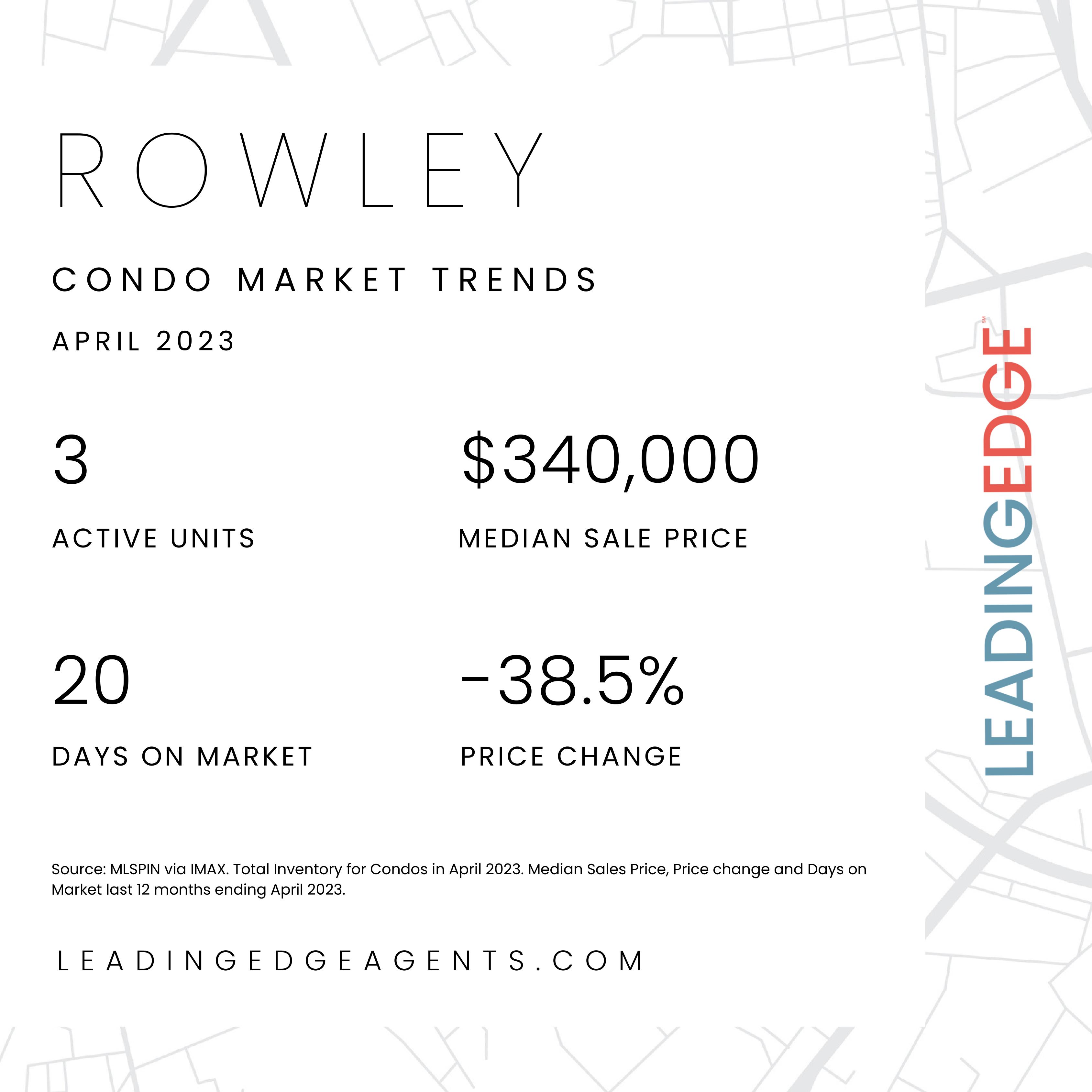 ROWLEY

CONDO MARKET TRENDS

APRIL 2023

3

ACTIVE UNITS

$340,000

MEDIAN SALE PRICE

20

DAYS ON MARKET

-38.5%

PRICE CHANGE

Source: MLSPIN via IMAX. Total Inventory for Condos in April 2023. Median Sales Price, Price change and Days on Market last 12 months ending April 2023.

LEADINGEDGEAGENTS.COM

LEADINGEDGE